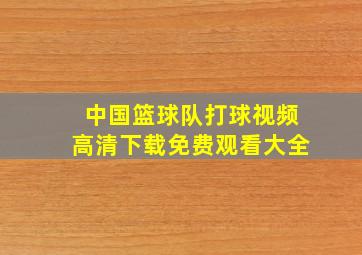 中国篮球队打球视频
高清下载免费观看大全